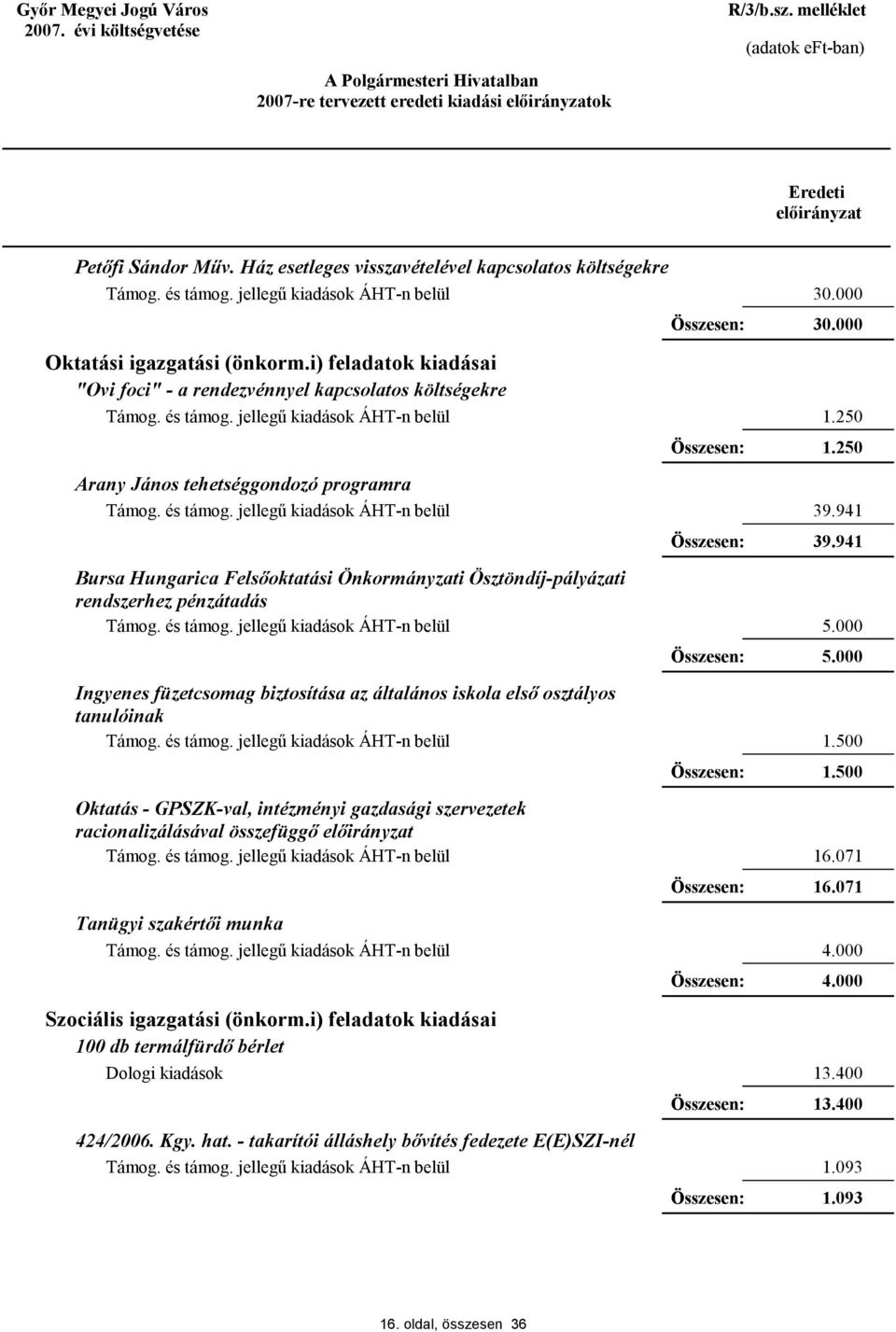 Győr Megyei Jogú Város
2007. évi költségvetése

R/3/b.sz. melléklet
(adatok eFt-ban)

A Polgármesteri Hivatalban
2007-re tervezett eredeti kiadási előirányzatok

Eredeti
előirányzat

Petőfi Sándor Műv. Ház esetleges visszavételével kapcsolatos költségekre
Támog. és támog. jellegű kiadások ÁHT-n belül 30.000
Összesen: 30.000

Oktatási igazgatási (önkorm.i) feladatok kiadásai
"Ovi foci" - a rendezvénnyel kapcsolatos költségekre
Támog. és támog. jellegű kiadások ÁHT-n belül 1.250
Összesen: 1.250

Arany János tehetséggondozó programra
Támog. és támog. jellegű kiadások ÁHT-n belül 39.941
Összesen: 39.941

Bursa Hungarica Felsőoktatási Önkormányzati Ösztöndíj-pályázati rendszerhez pénzátadás
Támog. és támog. jellegű kiadások ÁHT-n belül 5.000
Összesen: 5.000

Ingyenes füzetcsomag biztosítása az általános iskola első osztályos tanulóinak
Támog. és támog. jellegű kiadások ÁHT-n belül 1.500
Összesen: 1.500

Oktatás - GPSZK-val, intézményi gazdasági szervezetek racionalizálásával összefüggő előirányzat
Támog. és támog. jellegű kiadások ÁHT-n belül 16.071
Összesen: 16.071

Tanügyi szakértői munka
Támog. és támog. jellegű kiadások ÁHT-n belül 4.000
Összesen: 4.000

Szociális igazgatási (önkorm.i) feladatok kiadásai
100 db termálfürdő bérlet
Dologi kiadások 13.400
Összesen: 13.400

424/2006. Kgy. hat. - takarítói álláshely bővítés fedezete E(E)SZI-nél
Támog. és támog. jellegű kiadások ÁHT-n belül 1.093
Összesen: 1.093

16. oldal, összesen 36